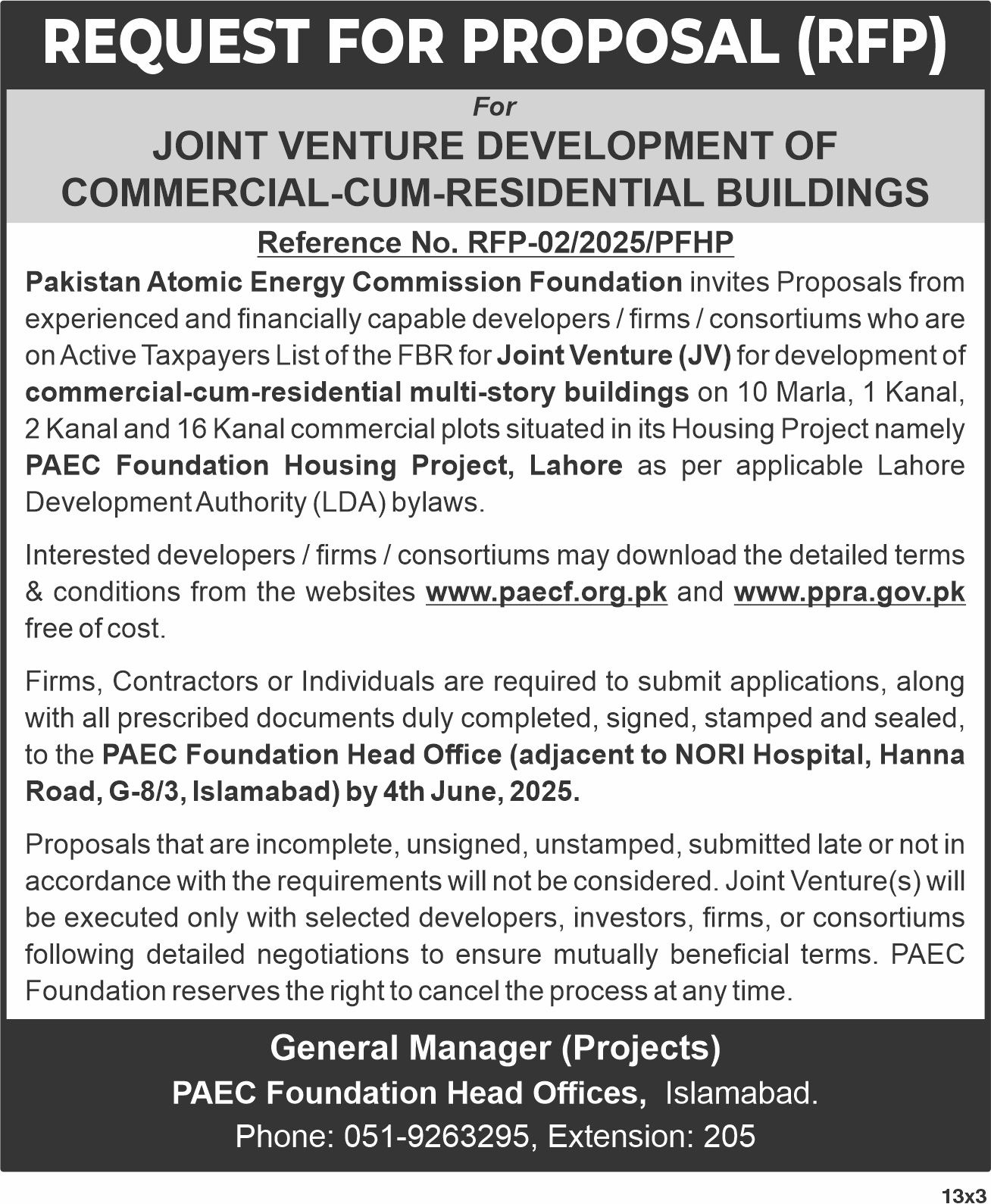 REQUEST FOR PROPOSAL (RFP)

For

JOINT VENTURE DEVELOPMENT OF COMMERCIAL-CUM-RESIDENTIAL BUILDINGS

Reference No. RFP-02/2025/PFHP

Pakistan Atomic Energy Commission Foundation invites Proposals from experienced and financially capable developers / firms / consortiums who are on Active Taxpayers List of the FBR for Joint Venture (JV) for development of commercial-cum-residential multi-story buildings on 10 Marla, 1 Kanal, 2 Kanal and 16 Kanal commercial plots situated in its Housing Project namely PAEC Foundation Housing Project, Lahore as per applicable Lahore Development Authority (LDA) bylaws.

Interested developers / firms / consortiums may download the detailed terms & conditions from the websites www.paecf.org.pk and www.ppra.gov.pk free of cost.

Firms, Contractors or Individuals are required to submit applications, along with all prescribed documents duly completed, signed, stamped and sealed, to the PAEC Foundation Head Office (adjacent to NORI Hospital, Hanna Road, G-8/3, Islamabad) by 4th June, 2025.

Proposals that are incomplete, unsigned, unstamped, submitted late or not in accordance with the requirements will not be considered. Joint Venture(s) will be executed only with selected developers, investors, firms, or consortiums following detailed negotiations to ensure mutually beneficial terms. PAEC Foundation reserves the right to cancel the process at any time.

General Manager (Projects)
PAEC Foundation Head Offices, Islamabad.
Phone: 051-9263295, Extension: 205

13x3